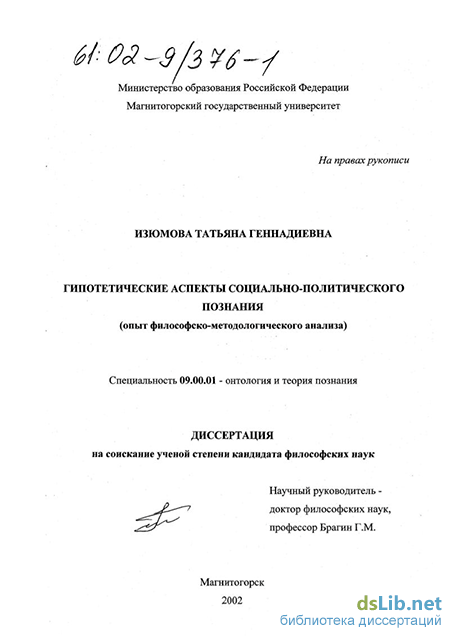 61:02-9/376-1

Министерство образования Российской Федерации
Магнитогорский государственный университет

На правах рукописи

ИЗЮМОВА ТАТЬЯНА ГЕННАДИЕВНА

ГИПОТЕТИЧЕСКИЕ АСПЕКТЫ СОЦИАЛЬНО-ПОЛИТИЧЕСКОГО ПОЗНАНИЯ
(опыт философско-методологического анализа)

Специальность 09.00.01 - онтология и теория познания

ДИССЕРТАЦИЯ
на соискание ученой степени кандидата философских наук

Научный руководитель - доктор философских наук, профессор Брагин Г.М.

Магнитогорск
2002

dsLib.net
библиотека диссертаций